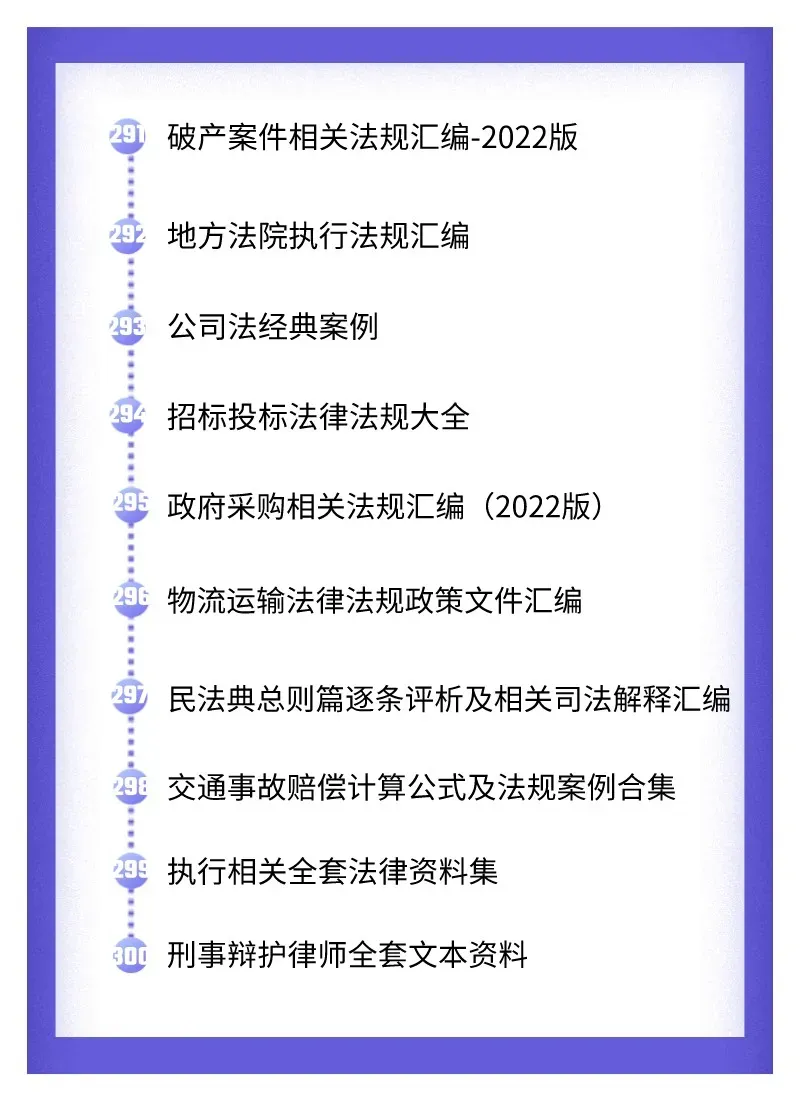 291 破产案件相关法规汇编-2022版

292 地方法院执行法规汇编

293 公司法经典案例

294 招标投标法律法规大全

295 政府采购相关法规汇编（2022版）

296 物流运输法律法规政策文件汇编

297 民法典总则篇逐条评析及相关司法解释汇编

298 交通事故赔偿计算公式及法规案例合集

299 执行相关全套法律资料集

300 刑事辩护律师全套文本资料